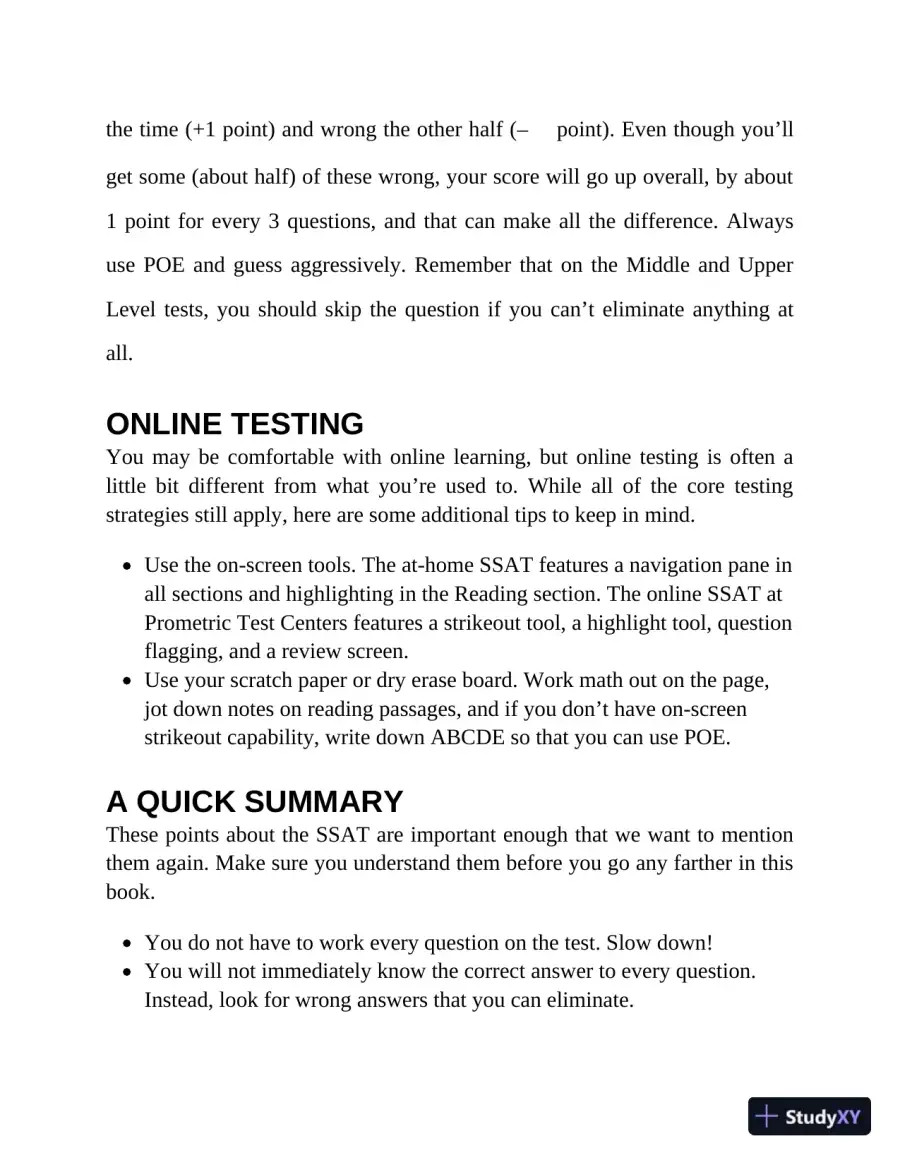 the time (+1 point) and wrong the other half (– point). Even though you'll get some (about half) of these wrong, your score will go up overall, by about 1 point for every 3 questions, and that can make all the difference. Always use POE and guess aggressively. Remember that on the Middle and Upper Level tests, you should skip the question if you can't eliminate anything at all.

ONLINE TESTING

You may be comfortable with online learning, but online testing is often a little bit different from what you're used to. While all of the core testing strategies still apply, here are some additional tips to keep in mind.

• Use the on-screen tools. The at-home SSAT features a navigation pane in all sections and highlighting in the Reading section. The online SSAT at Prometric Test Centers features a strikeout tool, a highlight tool, question flagging, and a review screen.
• Use your scratch paper or dry erase board. Work math out on the page, jot down notes on reading passages, and if you don't have on-screen strikeout capability, write down ABCDE so that you can use POE.

A QUICK SUMMARY

These points about the SSAT are important enough that we want to mention them again. Make sure you understand them before you go any farther in this book.

• You do not have to work every question on the test. Slow down!
• You will not immediately know the correct answer to every question. Instead, look for wrong answers that you can eliminate.

StudyXY